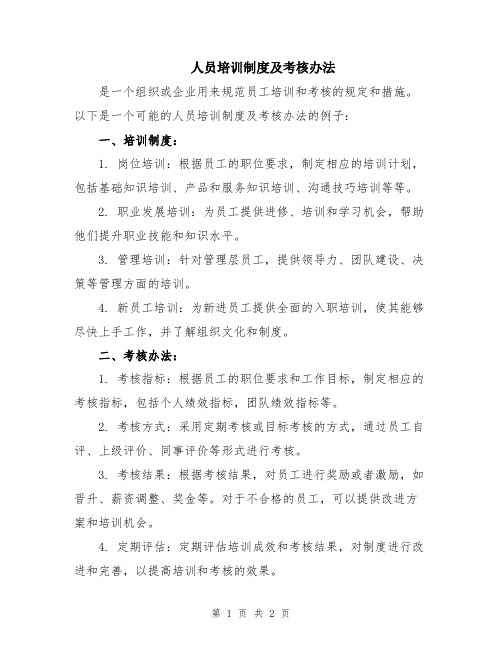 人员培训制度及考核办法

是一个组织或企业用来规范员工培训和考核的规定和措施。以下是一个可能的人员培训制度及考核办法的例子：

一、培训制度：

1. 岗位培训：根据员工的职位要求，制定相应的培训计划，包括基础知识培训、产品和服务知识培训、沟通技巧培训等等。

2. 职业发展培训：为员工提供进修、培训和学习机会，帮助他们提升职业技能和知识水平。

3. 管理培训：针对管理层员工，提供领导力、团队建设、决策等管理方面的培训。

4. 新员工培训：为新进员工提供全面的入职培训，使其能够尽快上手工作，并了解组织文化和制度。

二、考核办法：

1. 考核指标：根据员工的职位要求和工作目标，制定相应的考核指标，包括个人绩效指标，团队绩效指标等。

2. 考核方式：采用定期考核或目标考核的方式，通过员工自评、上级评价、同事评价等形式进行考核。

3. 考核结果：根据考核结果，对员工进行奖励或者激励，如晋升、薪资调整、奖金等。对于不合格的员工，可以提供改进方案和培训机会。

4. 定期评估：定期评估培训成效和考核结果，对制度进行改进和完善，以提高培训和考核的效果。

第 1 页 共 2 页